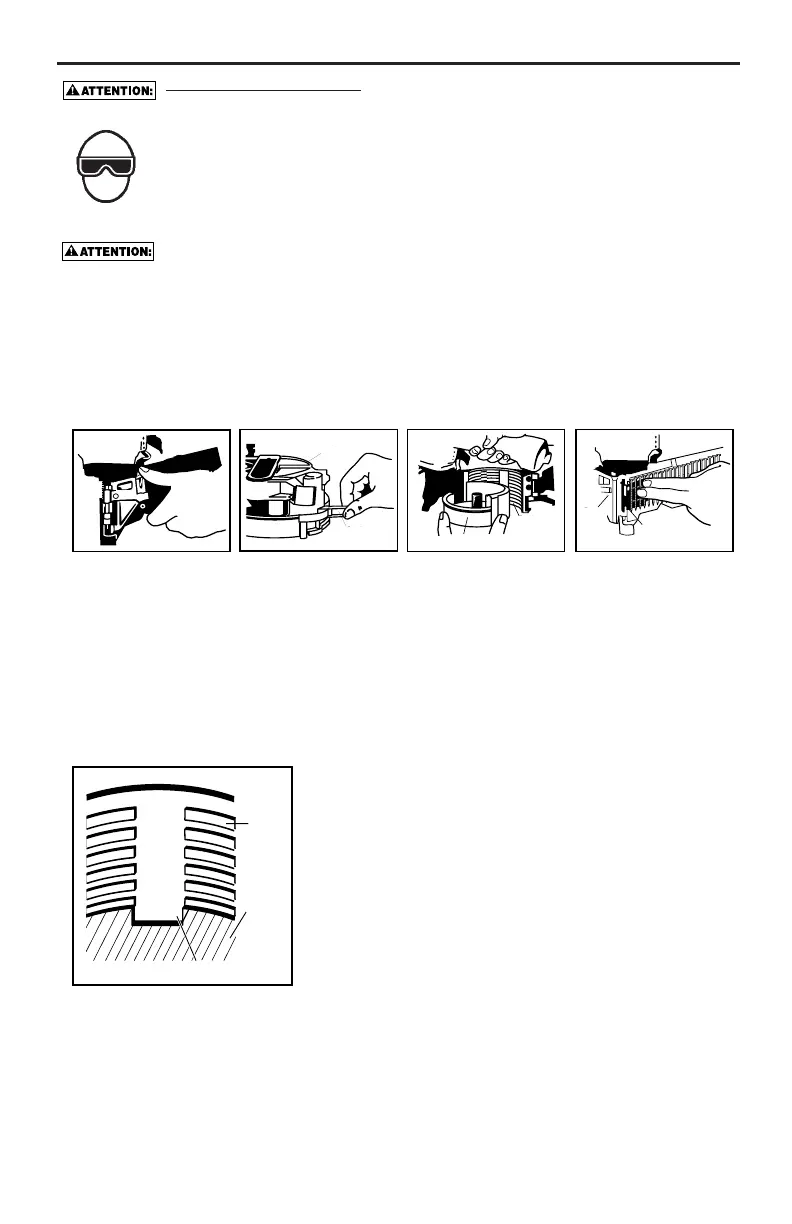 ATTENTION:

ATTENTION: